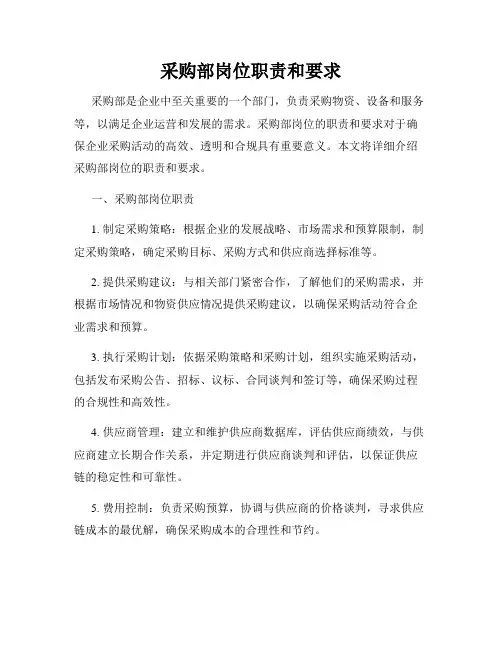 采购部岗位职责和要求

采购部是企业中至关重要的一个部门，负责采购物资、设备和服务等，以满足企业运营和发展的需求。采购部岗位的职责和要求对于确保企业采购活动的高效、透明和合规具有重要意义。本文将详细介绍采购部岗位的职责和要求。

一、采购部岗位职责

1. 制定采购策略：根据企业的发展战略、市场需求和预算限制，制定采购策略，确定采购目标、采购方式和供应商选择标准等。

2. 提供采购建议：与相关部门紧密合作，了解他们的采购需求，并根据市场情况和物资供应情况提供采购建议，以确保采购活动符合企业需求和预算。

3. 执行采购计划：依据采购策略和采购计划，组织实施采购活动，包括发布采购公告、招标、议标、合同谈判和签订等，确保采购过程的合规性和高效性。

4. 供应商管理：建立和维护供应商数据库，评估供应商绩效，与供应商建立长期合作关系，并定期进行供应商谈判和评估，以保证供应链的稳定性和可靠性。

5. 费用控制：负责采购预算，协调与供应商的价格谈判，寻求供应链成本的最优解，确保采购成本的合理性和节约。